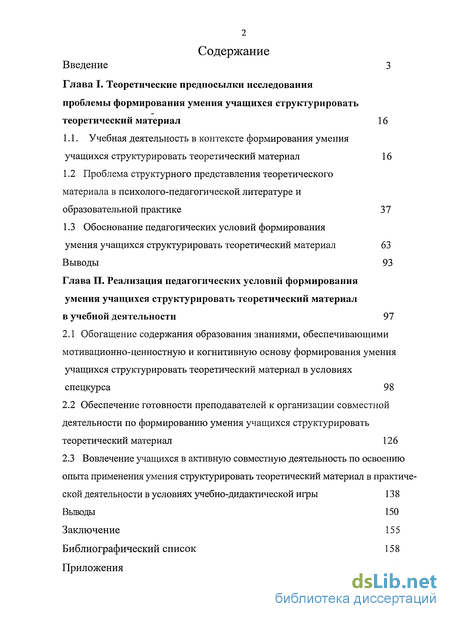 2

Содержание

Введение 3

Глава I. Теоретические предпосылки исследования проблемы формирования умения учащихся структурировать теоретический материал 16

1.1. Учебная деятельность в контексте формирования умения учащихся структурировать теоретический материал 16

1.2 Проблема структурного представления теоретического материала в психолого-педагогической литературе и образовательной практике 37

1.3 Обоснование педагогических условий формирования умения учащихся структурировать теоретический материал 63

Выводы 93

Глава II. Реализация педагогических условий формирования умения учащихся структурировать теоретический материал в учебной деятельности 97

2.1 Обогащение содержания образования знаниями, обеспечивающими мотивационно-ценностную и когнитивную основу формирования умения учащихся структурировать теоретический материал в условиях спецкурса 98

2.2 Обеспечение готовности преподавателей к организации совместной деятельности по формированию умения учащихся структурировать теоретический материал 126

2.3 Вовлечение учащихся в активную совместную деятельность по освоению опыта применения умения структурировать теоретический материал в практической деятельности в условиях учебно-дидактической игры 138

Выводы 150

Заключение 155

Библиографический список 158

Приложения

dsLib.net
библиотека диссертаций